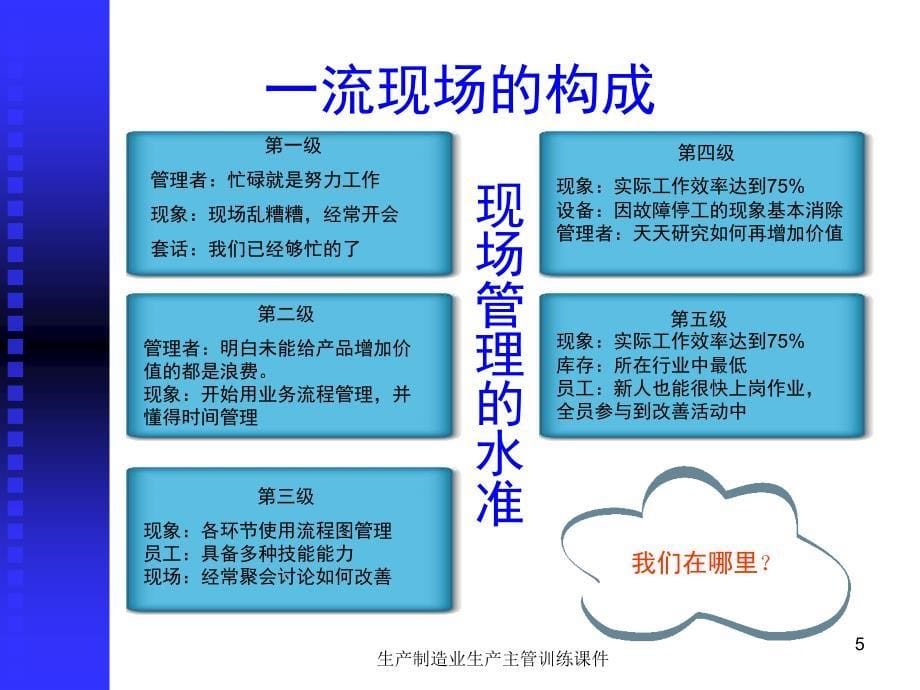 一流现场的构成

第一级
管理者：忙碌就是努力工作
现象：现场乱糟糟，经常开会
套话：我们已经够忙的了

第二级
管理者：明白未能给产品增加价值的都是浪费。
现象：开始用业务流程管理，并懂得时间管理

第三级
现象：各环节使用流程图管理
员工：具备多种技能能力
现场：经常聚会讨论如何改善

现场管理的水准

第四级
现象：实际工作效率达到75%
设备：因故障停工的现象基本消除
管理者：天天研究如何再增加价值

第五级
现象：实际工作效率达到75%
库存：所在行业中最低
员工：新人也能很快上岗作业，全员参与到改善活动中

我们在哪里？

5

生产制造业生产主管训练课件